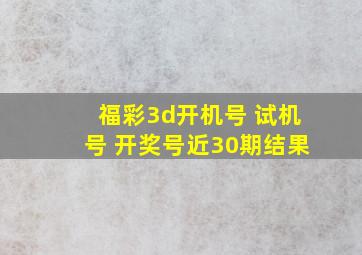 福彩3d开机号 试机号 开奖号近30期结果